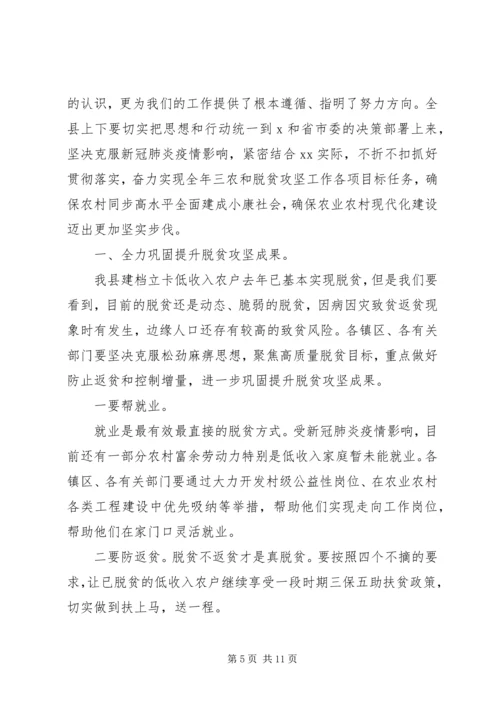 的认识，更为我们的工作提供了根本遵循、指明了努力方向。全县上下要切实把思想和行动统一到 x 和省市委的决策部署上来，坚决克服新冠肺炎疫情影响，紧密结合 xx 实际，不折不扣抓好贯彻落实，奋力实现全年三农和脱贫攻坚工作各项目标任务，确保农村同步高水平全面建成小康社会，确保农业农村现代化建设迈出更加坚实步伐。

一、全力巩固提升脱贫攻坚成果。

我县建档立卡低收入农户去年已基本实现脱贫，但是我们要看到，目前的脱贫还是动态、脆弱的脱贫，因病因灾致贫返贫现象时有发生，边缘人口还存有较高的致贫风险。各镇区、各有关部门要坚决克服松劲麻痹思想，聚焦高质量脱贫目标，重点做好防止返贫和控制增量，进一步巩固提升脱贫攻坚成果。

一要帮就业。

就业是最有效最直接的脱贫方式。受新冠肺炎疫情影响，目前还有一部分农村富余劳动力特别是低收入家庭暂未能就业。各镇区、各有关部门要通过大力开发村级公益性岗位、在农业农村各类工程建设中优先吸纳等举措，帮助他们实现走向工作岗位，帮助他们在家门口灵活就业。

二要防返贫。脱贫不返贫才是真脱贫。要按照四个不摘的要求，让已脱贫的低收入农户继续享受一段时期三保五助扶贫政策，切实做到扶上马，送一程。

第 5 页 共 11 页